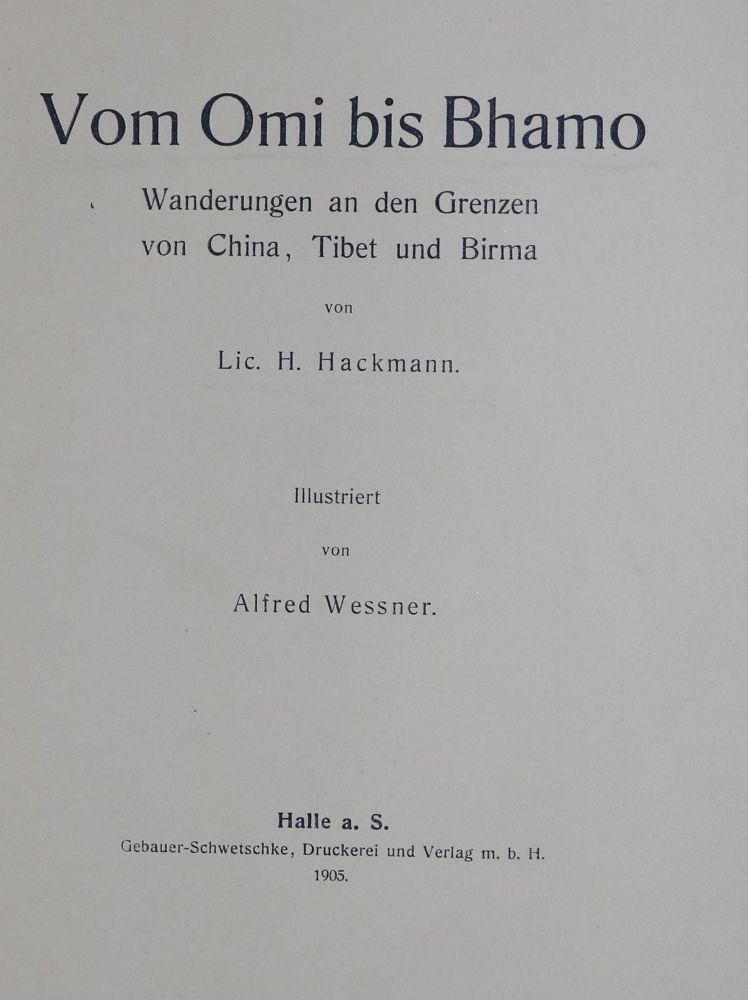 Vom Omi bis Bhamo

Wanderungen an den Grenzen von China, Tibet und Birma

von

Lic. H. Hackmann.

Illustriert

von

Alfred Wessner.

Halle a. S.

Gebauer-Schwetschke, Druckerei und Verlag m. b. H.

1905.